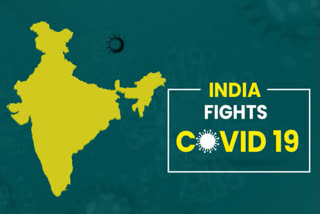 INDIA
FIGHTS
COVID 19